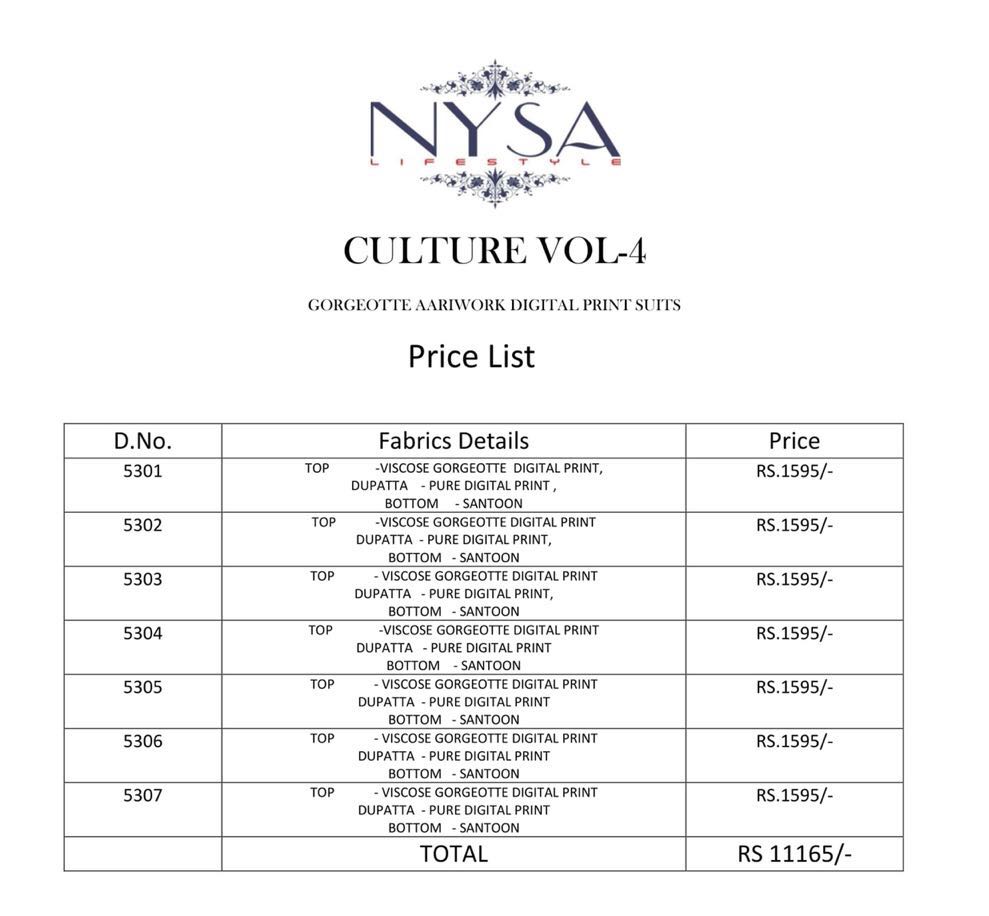 NYSA
LIFESTYLE

CULTURE VOL-4

GORGEOTTE AARIWORK DIGITAL PRINT SUITS

Price List

| D.No. | Fabrics Details | Price |
|---|---|---|
| 5301 | TOP -VISCOSE GORGEOTTE DIGITAL PRINT, DUPATTA - PURE DIGITAL PRINT , BOTTOM - SANTOON | RS.1595/- |
| 5302 | TOP -VISCOSE GORGEOTTE DIGITAL PRINT DUPATTA - PURE DIGITAL PRINT, BOTTOM - SANTOON | RS.1595/- |
| 5303 | TOP - VISCOSE GORGEOTTE DIGITAL PRINT DUPATTA - PURE DIGITAL PRINT, BOTTOM - SANTOON | RS.1595/- |
| 5304 | TOP -VISCOSE GORGEOTTE DIGITAL PRINT DUPATTA - PURE DIGITAL PRINT BOTTOM - SANTOON | RS.1595/- |
| 5305 | TOP - VISCOSE GORGEOTTE DIGITAL PRINT DUPATTA - PURE DIGITAL PRINT BOTTOM - SANTOON | RS.1595/- |
| 5306 | TOP - VISCOSE GORGEOTTE DIGITAL PRINT DUPATTA - PURE DIGITAL PRINT BOTTOM - SANTOON | RS.1595/- |
| 5307 | TOP - VISCOSE GORGEOTTE DIGITAL PRINT DUPATTA - PURE DIGITAL PRINT BOTTOM - SANTOON | RS.1595/- |
| | TOTAL | RS 11165/- |